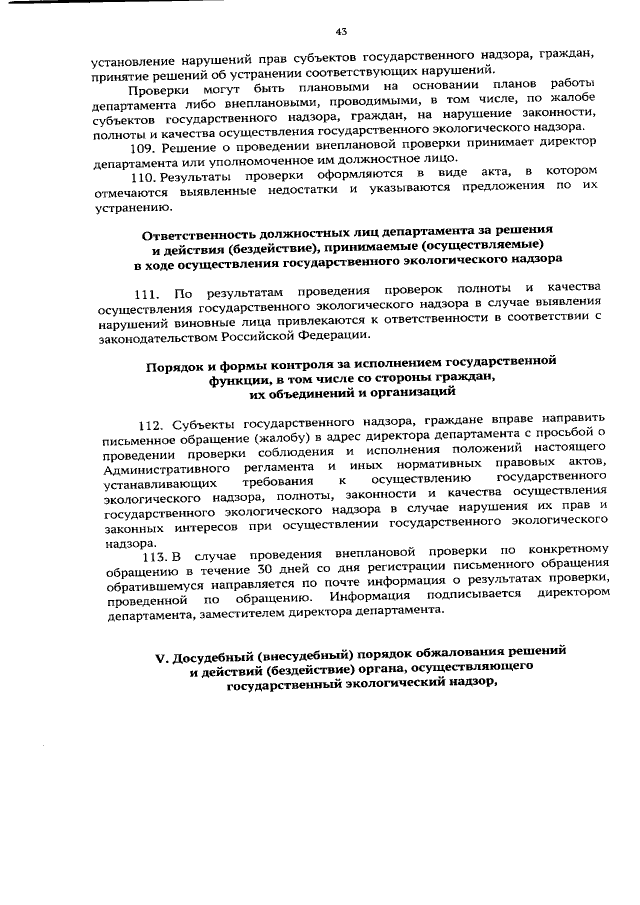 43

установление нарушений прав субъектов государственного надзора, граждан, принятие решений об устранении соответствующих нарушений.

Проверки могут быть плановыми на основании планов работы департамента либо внеплановыми, проводимыми, в том числе, по жалобе субъектов государственного надзора, граждан, на нарушение законности, полноты и качества осуществления государственного экологического надзора.

109. Решение о проведении внеплановой проверки принимает директор департамента или уполномоченное им должностное лицо.

110. Результаты проверки оформляются в виде акта, в котором отмечаются выявленные недостатки и указываются предложения по их устранению.

Ответственность должностных лиц департамента за решения и действия (бездействие), принимаемые (осуществляемые) в ходе осуществления государственного экологического надзора

111. По результатам проведения проверок полноты и качества осуществления государственного экологического надзора в случае выявления нарушений виновные лица привлекаются к ответственности в соответствии с законодательством Российской Федерации.

Порядок и формы контроля за исполнением государственной функции, в том числе со стороны граждан, их объединений и организаций

112. Субъекты государственного надзора, граждане вправе направить письменное обращение (жалобу) в адрес директора департамента с просьбой о проведении проверки соблюдения и исполнения положений настоящего Административного регламента и иных нормативных правовых актов, устанавливающих требования к осуществлению государственного экологического надзора, полноты, законности и качества осуществления государственного экологического надзора в случае нарушения их прав и законных интересов при осуществлении государственного экологического надзора.

113. В случае проведения внеплановой проверки по конкретному обращению в течение 30 дней со дня регистрации письменного обращения обратившемуся направляется по почте информация о результатах проверки, проведенной по обращению. Информация подписывается директором департамента, заместителем директора департамента.

V. Досудебный (внесудебный) порядок обжалования решений и действий (бездействие) органа, осуществляющего государственный экологический надзор,